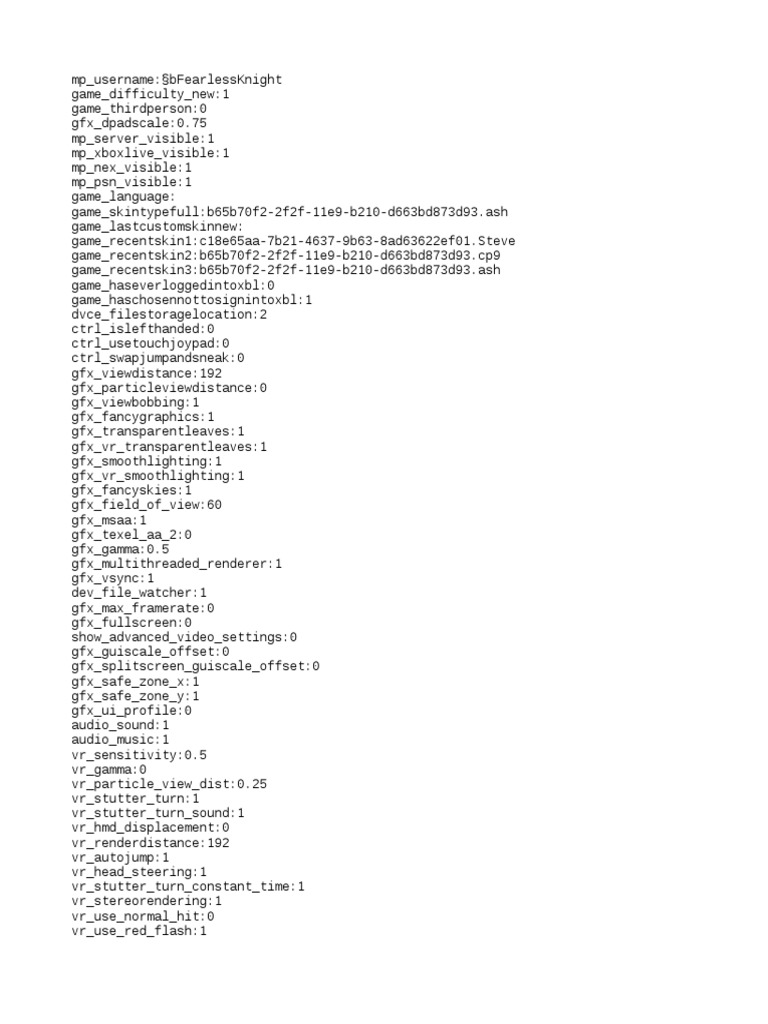 mp_username:§bFearlessKnight
game_difficulty_new:1
game_thirdperson:0
gfx_dpadscale:0.75
mp_server_visible:1
mp_xboxlive_visible:1
mp_nex_visible:1
mp_psn_visible:1
game_language:
game_skintypefull:b65b70f2-2f2f-11e9-b210-d663bd873d93.ash
game_lastcustomskinnew:
game_recentskin1:c18e65aa-7b21-4637-9b63-8ad63622ef01.Steve
game_recentskin2:b65b70f2-2f2f-11e9-b210-d663bd873d93.cp9
game_recentskin3:b65b70f2-2f2f-11e9-b210-d663bd873d93.ash
game_haseverloggedintoxbl:0
game_haschosennottosignintoxbl:1
dvce_filestoragelocation:2
ctrl_islefthanded:0
ctrl_usetouchjoypad:0
ctrl_swapjumpandsneak:0
gfx_viewdistance:192
gfx_particleviewdistance:0
gfx_viewbobbing:1
gfx_fancygraphics:1
gfx_transparentleaves:1
gfx_vr_transparentleaves:1
gfx_smoothlighting:1
gfx_vr_smoothlighting:1
gfx_fancyskies:1
gfx_field_of_view:60
gfx_msaa:1
gfx_texel_aa_2:0
gfx_gamma:0.5
gfx_multithreaded_renderer:1
gfx_vsync:1
dev_file_watcher:1
gfx_max_framerate:0
gfx_fullscreen:0
show_advanced_video_settings:0
gfx_guiscale_offset:0
gfx_splitscreen_guiscale_offset:0
gfx_safe_zone_x:1
gfx_safe_zone_y:1
gfx_ui_profile:0
audio_sound:1
audio_music:1
vr_sensitivity:0.5
vr_gamma:0
vr_particle_view_dist:0.25
vr_stutter_turn:1
vr_stutter_turn_sound:1
vr_hmd_displacement:0
vr_renderdistance:192
vr_autojump:1
vr_head_steering:1
vr_stutter_turn_constant_time:1
vr_stereorendering:1
vr_use_normal_hit:0
vr_use_red_flash:1